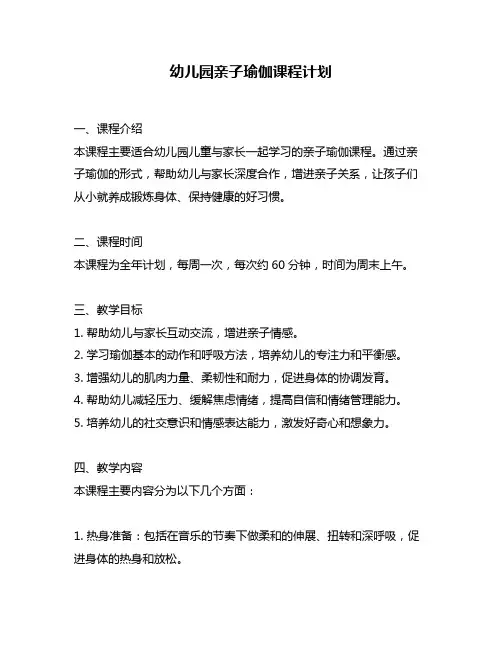 幼儿园亲子瑜伽课程计划

一、课程介绍
本课程主要适合幼儿园儿童与家长一起学习的亲子瑜伽课程。通过亲子瑜伽的形式，帮助幼儿与家长深度合作，增进亲子关系，让孩子们从小就养成锻炼身体、保持健康的好习惯。

二、课程时间
本课程为全年计划，每周一次，每次约 60 分钟，时间为周末上午。

三、教学目标
1. 帮助幼儿与家长互动交流，增进亲子情感。
2. 学习瑜伽基本的动作和呼吸方法，培养幼儿的专注力和平衡感。
3. 增强幼儿的肌肉力量、柔韧性和耐力，促进身体的协调发育。
4. 帮助幼儿减轻压力、缓解焦虑情绪，提高自信和情绪管理能力。
5. 培养幼儿的社交意识和情感表达能力，激发好奇心和想象力。

四、教学内容
本课程主要内容分为以下几个方面：

1. 热身准备：包括在音乐的节奏下做柔和的伸展、扭转和深呼吸，促进身体的热身和放松。